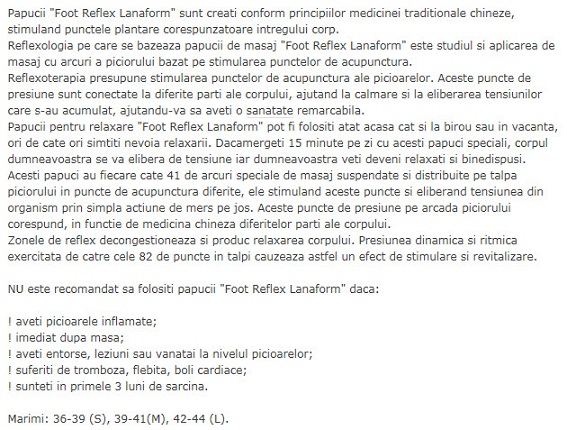 Papucii "Foot Reflex Lanaform" sunt creati conform principiilor medicinei traditionale chineze, stimuland punctele plantare corespunzatoare intregului corp.
Reflexologia pe care se bazeaza papucii de masaj "Foot Reflex Lanaform" este studiul si aplicarea de masaj cu arcuri a piciorului bazat pe stimularea punctelor de acupunctura.
Reflexoterapia presupune stimularea punctelor de acupunctura ale picioarelor. Aceste puncte de presiune sunt conectate la diferite parti ale corpului, ajutand la calmare si la eliberarea tensiunilor care s-au acumulat, ajutandu-va sa aveti o sanatate remarcabila.
Papucii pentru relaxare "Foot Reflex Lanaform" pot fi folositi atat acasa cat si la birou sau in vacanta, ori de cate ori simtiti nevoia relaxarii. Dacamergeti 15 minute pe zi cu acesti papuci speciali, corpul dumneavoastra se va elibera de tensiune iar dumneavoastra veti deveni relaxati si binedispusi.
Acesti papuci au fiecare cate 41 de arcuri speciale de masaj suspendate si distribuite pe talpa piciorului in puncte de acupunctura diferite, ele stimuland aceste puncte si eliberand tensiunea din organism prin simpla actiune de mers pe jos. Aceste puncte de presiune pe arcada piciorului corespund, in functie de medicina chineza diferitelor parti ale corpului.
Zonele de reflex decongestioneaza si produc relaxarea corpului. Presiunea dinamica si ritmica exercitata de catre cele 82 de puncte in talpi cauzeaza astfel un efect de stimulare si revitalizare.

NU este recomandat sa folositi papucii "Foot Reflex Lanaform" daca:

! aveti picioarele inflamate;
! imediat dupa masa;
! aveti entorse, leziuni sau vanatai la nivelul picioarelor;
! suferiti de tromboza, flebita, boli cardiace;
! sunteti in primele 3 luni de sarcina.

Marimi: 36-39 (S), 39-41(M), 42-44 (L).